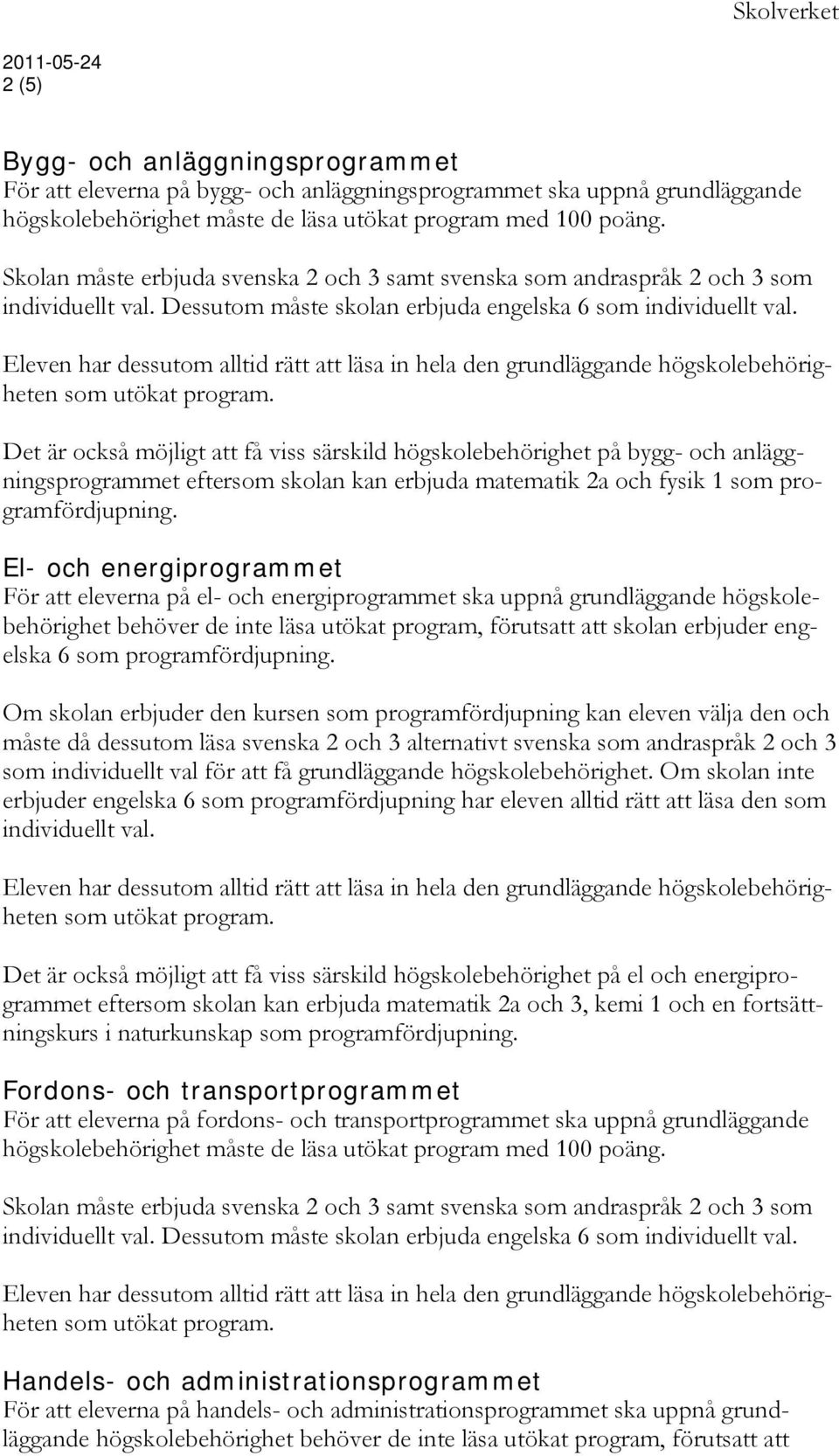 Skolverket

2011-05-24
2 (5)

Bygg- och anläggningsprogrammet
För att eleverna på bygg- och anläggningsprogrammet ska uppnå grundläggande högskolebehörighet måste de läsa utökat program med 100 poäng.

Skolan måste erbjuda svenska 2 och 3 samt svenska som andraspråk 2 och 3 som individuellt val. Dessutom måste skolan erbjuda engelska 6 som individuellt val.

Eleven har dessutom alltid rätt att läsa in hela den grundläggande högskolebehörigheten som utökat program.

Det är också möjligt att få viss särskild högskolebehörighet på bygg- och anläggningsprogrammet eftersom skolan kan erbjuda matematik 2a och fysik 1 som programfördjupning.

El- och energiprogrammet
För att eleverna på el- och energiprogrammet ska uppnå grundläggande högskolebehörighet behöver de inte läsa utökat program, förutsatt att skolan erbjuder engelska 6 som programfördjupning.

Om skolan erbjuder den kursen som programfördjupning kan eleven välja den och måste då dessutom läsa svenska 2 och 3 alternativt svenska som andraspråk 2 och 3 som individuellt val för att få grundläggande högskolebehörighet. Om skolan inte erbjuder engelska 6 som programfördjupning har eleven alltid rätt att läsa den som individuellt val.

Eleven har dessutom alltid rätt att läsa in hela den grundläggande högskolebehörigheten som utökat program.

Det är också möjligt att få viss särskild högskolebehörighet på el och energiprogrammet eftersom skolan kan erbjuda matematik 2a och 3, kemi 1 och en fortsättningskurs i naturkunskap som programfördjupning.

Fordons- och transportprogrammet
För att eleverna på fordons- och transportprogrammet ska uppnå grundläggande högskolebehörighet måste de läsa utökat program med 100 poäng.

Skolan måste erbjuda svenska 2 och 3 samt svenska som andraspråk 2 och 3 som individuellt val. Dessutom måste skolan erbjuda engelska 6 som individuellt val.

Eleven har dessutom alltid rätt att läsa in hela den grundläggande högskolebehörigheten som utökat program.

Handels- och administrationsprogrammet
För att eleverna på handels- och administrationsprogrammet ska uppnå grundläggande högskolebehörighet behöver de inte läsa utökat program, förutsatt att